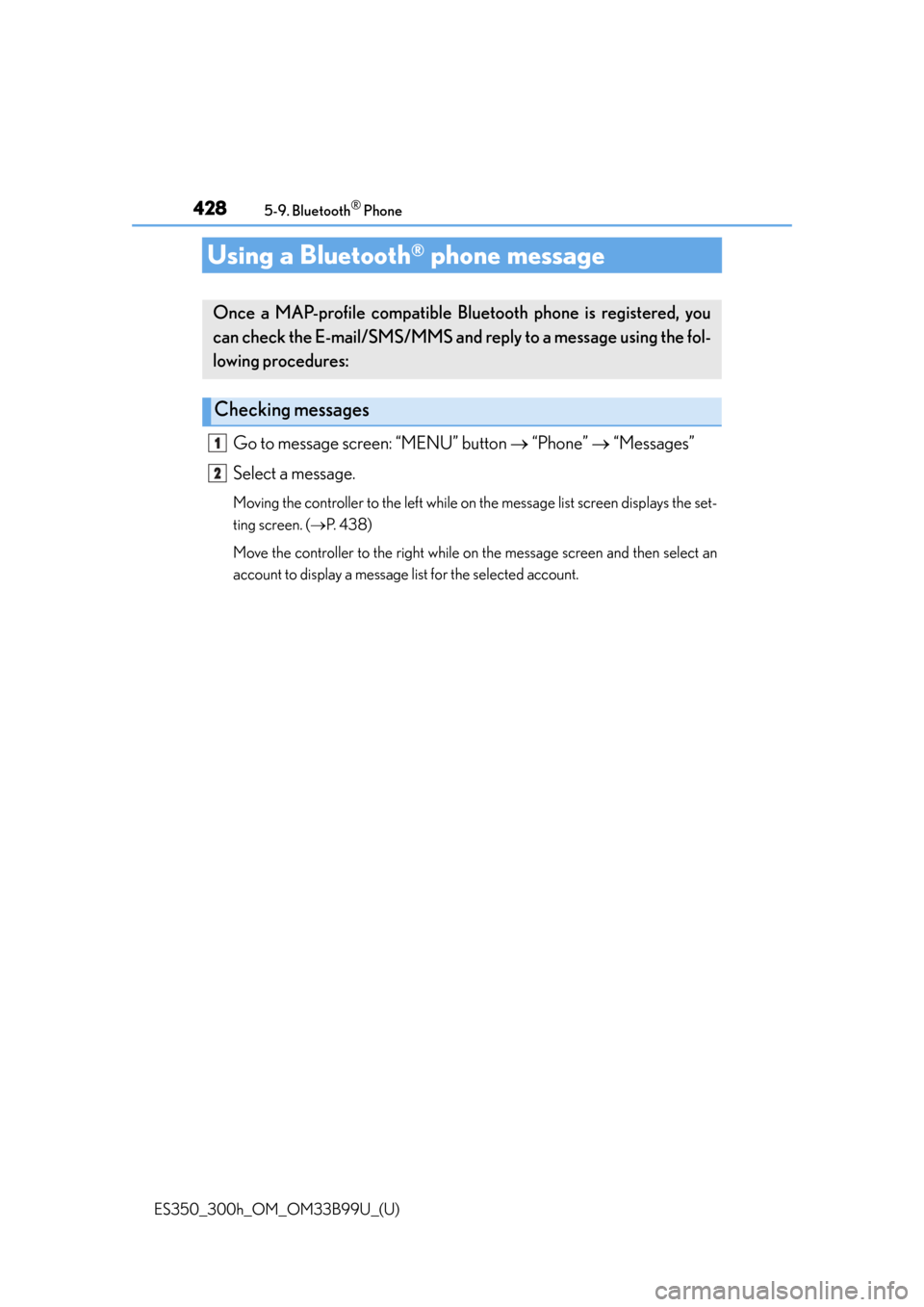 428 5-9. Bluetooth® Phone

Using a Bluetooth® phone message

Once a MAP-profile compatible Bluetooth phone is registered, you can check the E-mail/SMS/MMS and reply to a message using the following procedures:

Checking messages

1 Go to message screen: “MENU” button → “Phone” → “Messages”

2 Select a message.

Moving the controller to the left while on the message list screen displays the setting screen. (→P. 438)

Move the controller to the right while on the message screen and then select an account to display a message list for the selected account.

ES350_300h_OM_OM33B99U_(U)

carmanualsonline.info